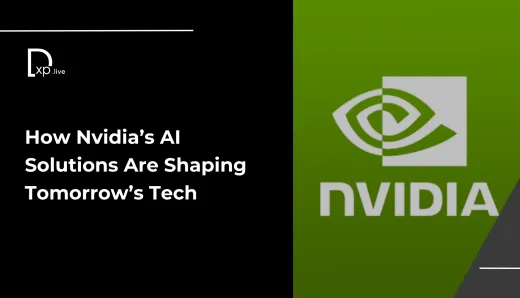 Dxp.live

How Nvidia's AI Solutions Are Shaping Tomorrow's Tech

NVIDIA